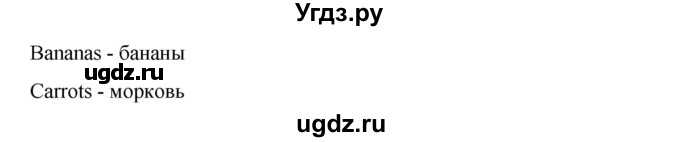 Угдз.ру

Bananas - бананы
ugdz.ru
Carrots - морковь

ugdz.ru